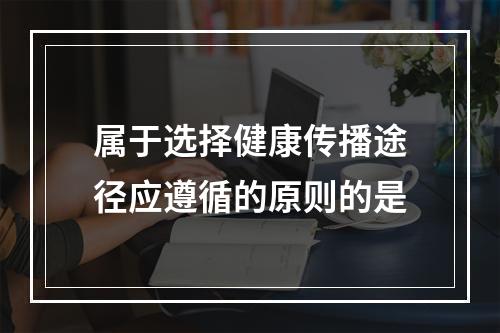 属于选择健康传播途径应遵循的原则的是